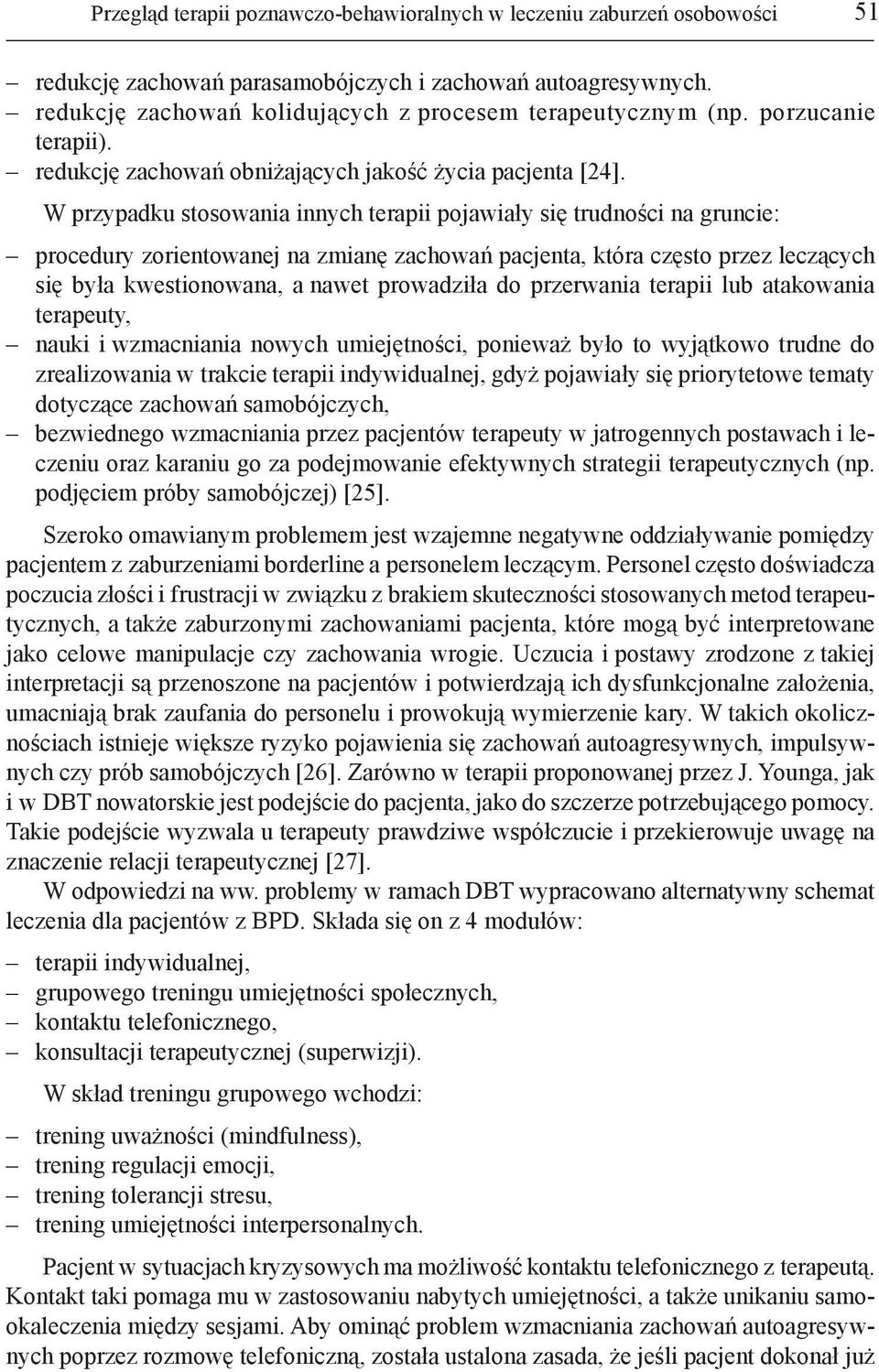 Przegląd terapii poznawczo-behawioralnych w leczeniu zaburzeń osobowości 51

– redukcję zachowań parasamobójczych i zachowań autoagresywnych.
– redukcję zachowań kolidujących z procesem terapeutycznym (np. porzucanie terapii).
– redukcję zachowań obniżających jakość życia pacjenta [24].

W przypadku stosowania innych terapii pojawiały się trudności na gruncie:

– procedury zorientowanej na zmianę zachowań pacjenta, która często przez leczących się była kwestionowana, a nawet prowadziła do przerwania terapii lub atakowania terapeuty,
– nauki i wzmacniania nowych umiejętności, ponieważ było to wyjątkowo trudne do zrealizowania w trakcie terapii indywidualnej, gdyż pojawiały się priorytetowe tematy dotyczące zachowań samobójczych,
– bezwiednego wzmacniania przez pacjentów terapeuty w jatrogennych postawach i leczeniu oraz karaniu go za podejmowanie efektywnych strategii terapeutycznych (np. podjęciem próby samobójczej) [25].

Szeroko omawianym problemem jest wzajemne negatywne oddziaływanie pomiędzy pacjentem z zaburzeniami borderline a personelem leczącym. Personel często doświadcza poczucia złości i frustracji w związku z brakiem skuteczności stosowanych metod terapeutycznych, a także zaburzonymi zachowaniami pacjenta, które mogą być interpretowane jako celowe manipulacje czy zachowania wrogie. Uczucia i postawy zrodzone z takiej interpretacji są przenoszone na pacjentów i potwierdzają ich dysfunkcjonalne założenia, umacniają brak zaufania do personelu i prowokują wymierzenie kary. W takich okolicznościach istnieje większe ryzyko pojawienia się zachowań autoagresywnych, impulsywnych czy prób samobójczych [26]. Zarówno w terapii proponowanej przez J. Younga, jak i w DBT nowatorskie jest podejście do pacjenta, jako do szczerze potrzebującego pomocy. Takie podejście wyzwala u terapeuty prawdziwe współczucie i przekierowuje uwagę na znaczenie relacji terapeutycznej [27].

W odpowiedzi na ww. problemy w ramach DBT wypracowano alternatywny schemat leczenia dla pacjentów z BPD. Składa się on z 4 modułów:

– terapii indywidualnej,
– grupowego treningu umiejętności społecznych,
– kontaktu telefonicznego,
– konsultacji terapeutycznej (superwizji).

W skład treningu grupowego wchodzi:

– trening uważności (mindfulness),
– trening regulacji emocji,
– trening tolerancji stresu,
– trening umiejętności interpersonalnych.

Pacjent w sytuacjach kryzysowych ma możliwość kontaktu telefonicznego z terapeutą. Kontakt taki pomaga mu w zastosowaniu nabytych umiejętności, a także unikaniu samookaleczenia między sesjami. Aby ominąć problem wzmacniania zachowań autoagresywnych poprzez rozmowę telefoniczną, została ustalona zasada, że jeśli pacjent dokonał już